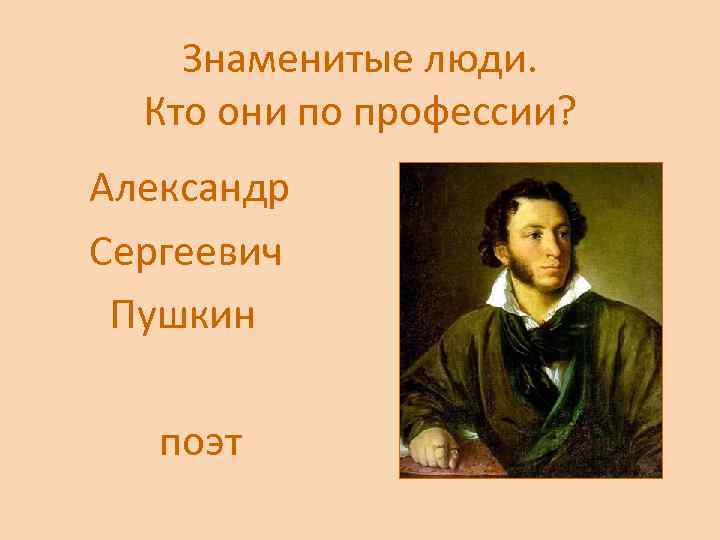 Знаменитые люди.
Кто они по профессии?

Александр
Сергеевич
Пушкин

поэт